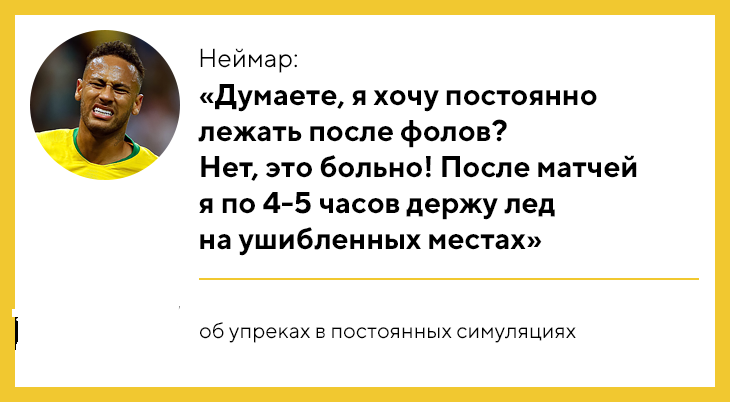 Неймар:

«Думаете, я хочу постоянно лежать после фолов? Нет, это больно! После матчей я по 4-5 часов держу лед на ушибленных местах»

об упреках в постоянных симуляциях